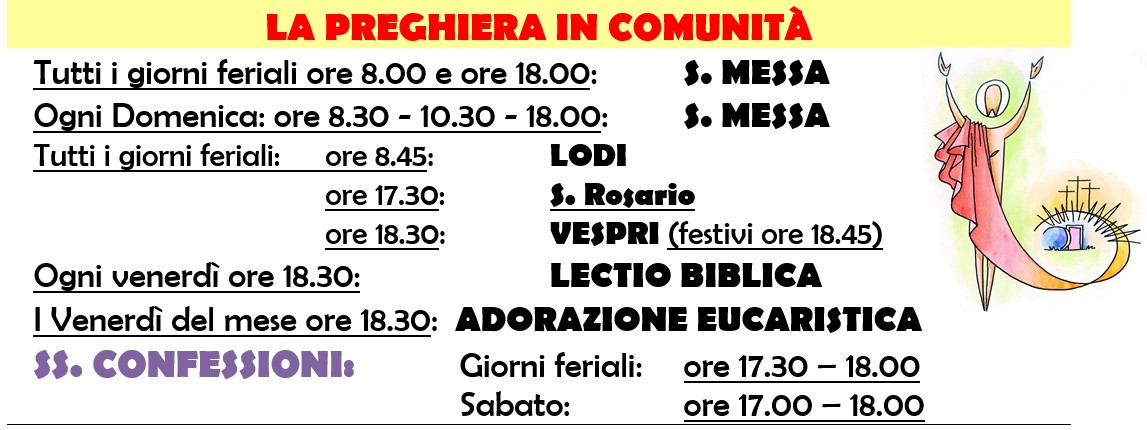 LA PREGHIERA IN COMUNITÀ

Tutti i giorni feriali ore 8.00 e ore 18.00: S. MESSA
Ogni Domenica: ore 8.30 - 10.30 - 18.00: S. MESSA
Tutti i giorni feriali: ore 8.45: LODI
ore 17.30: S. Rosario
ore 18.30: VESPRI (festivi ore 18.45)
Ogni venerdì ore 18.30: LECTIO BIBLICA
I Venerdì del mese ore 18.30: ADORAZIONE EUCARISTICA
SS. CONFESSIONI: Giorni feriali: ore 17.30 – 18.00
Sabato: ore 17.00 – 18.00